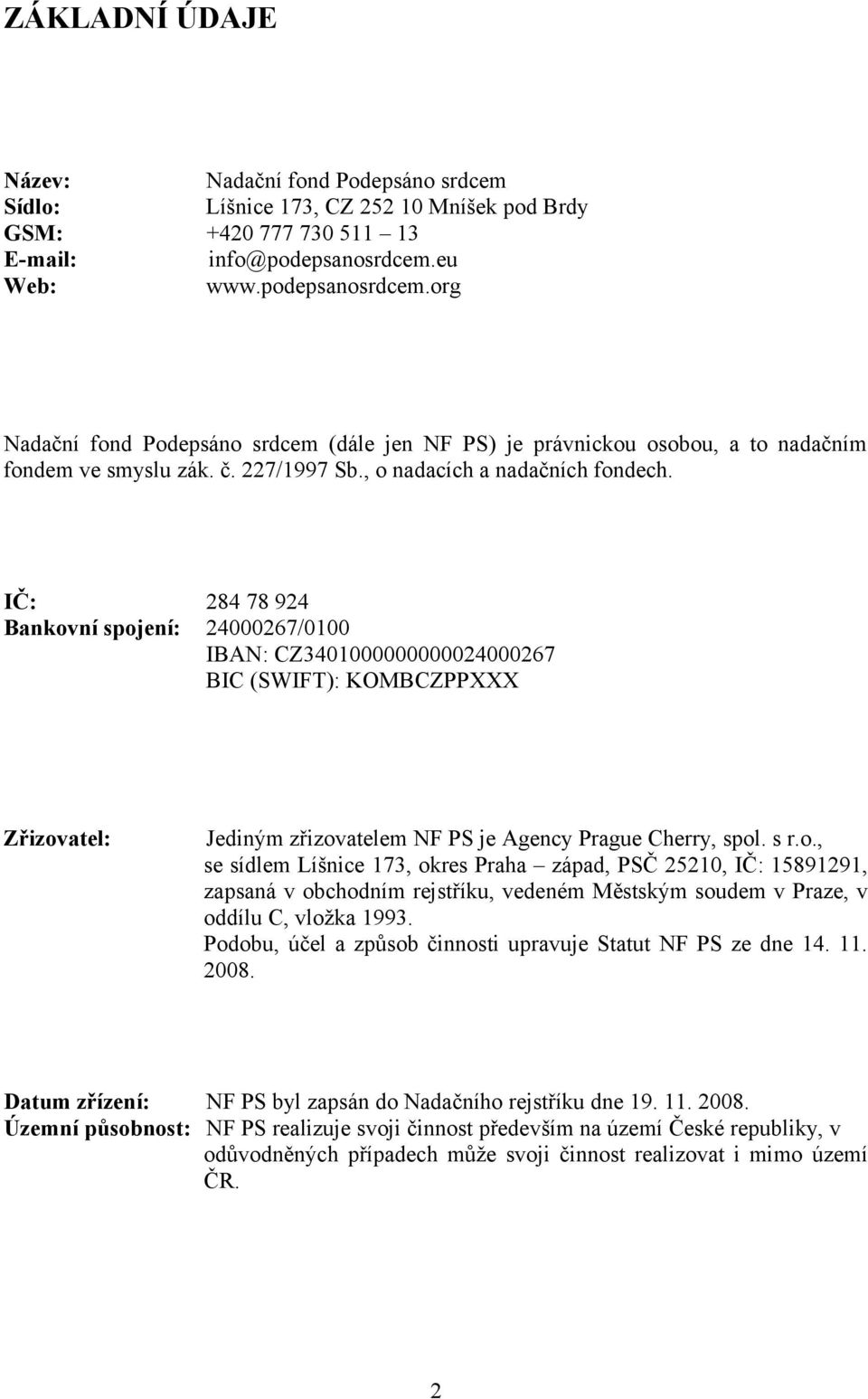 ZÁKLADNÍ ÚDAJE

Název: Nadační fond Podepsáno srdcem
Sídlo: Líšnice 173, CZ 252 10 Mníšek pod Brdy
GSM: +420 777 730 511 – 13
E-mail: info@podepsanosrdcem.eu
Web: www.podepsanosrdcem.org

Nadační fond Podepsáno srdcem (dále jen NF PS) je právnickou osobou, a to nadačním fondem ve smyslu zák. č. 227/1997 Sb., o nadacích a nadačních fondech.

IČ: 284 78 924
Bankovní spojení: 24000267/0100
IBAN: CZ3401000000000024000267
BIC (SWIFT): KOMBCZPPXXX

Zřizovatel: Jediným zřizovatelem NF PS je Agency Prague Cherry, spol. s r.o., se sídlem Líšnice 173, okres Praha – západ, PSČ 25210, IČ: 15891291, zapsaná v obchodním rejstříku, vedeném Městským soudem v Praze, v oddílu C, vložka 1993.
Podobu, účel a způsob činnosti upravuje Statut NF PS ze dne 14. 11. 2008.

Datum zřízení: NF PS byl zapsán do Nadačního rejstříku dne 19. 11. 2008.
Územní působnost: NF PS realizuje svoji činnost především na území České republiky, v odůvodněných případech může svoji činnost realizovat i mimo území ČR.

2